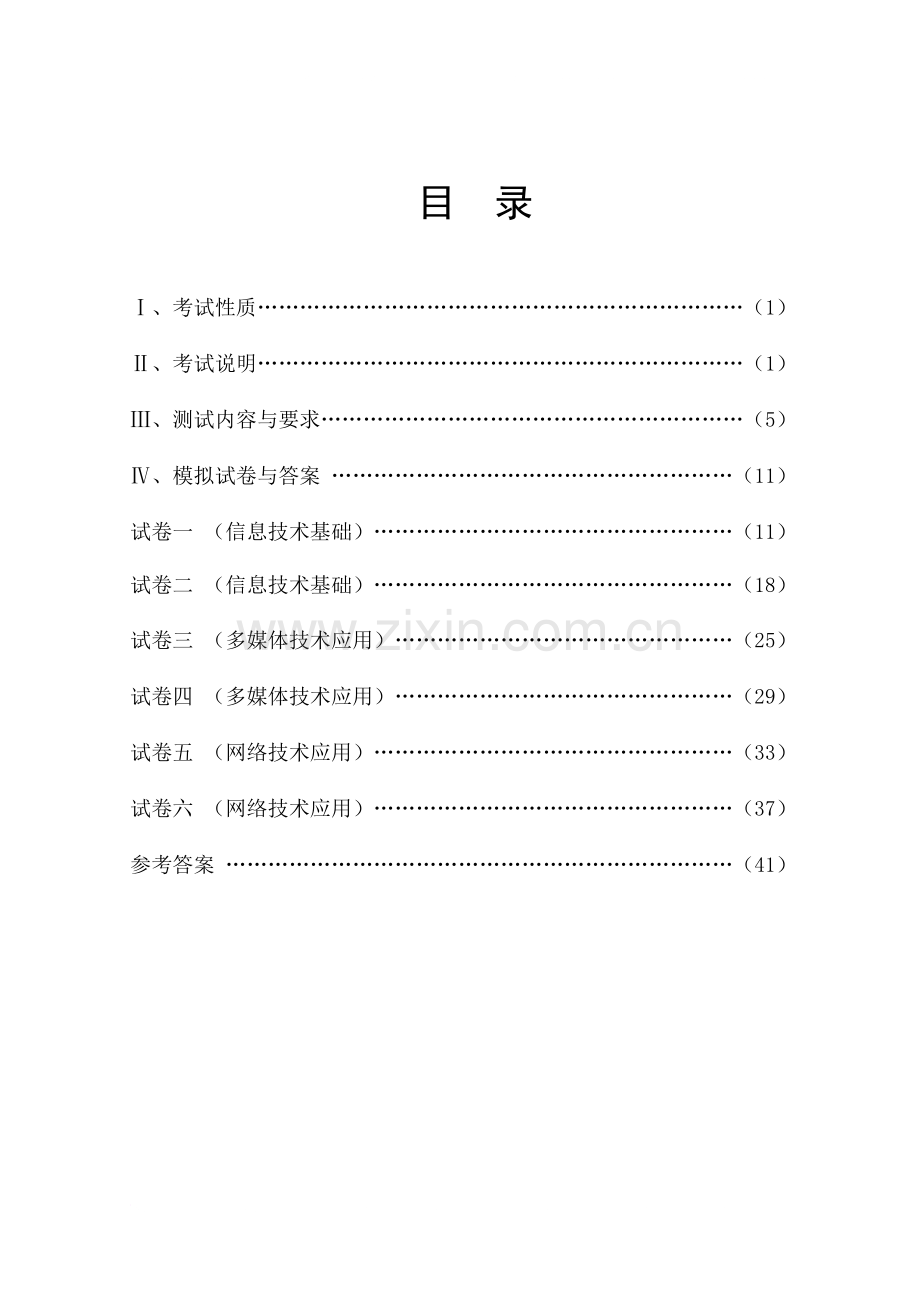 目 录

Ⅰ、考试性质……………………………………………………………（1）

Ⅱ、考试说明……………………………………………………………（1）

Ⅲ、测试内容与要求……………………………………………………（5）

Ⅳ、模拟试卷与答案 …………………………………………………（11）

试卷一 （信息技术基础）……………………………………………（11）

试卷二 （信息技术基础）……………………………………………（18）

试卷三 （多媒体技术应用）…………………………………………（25）

试卷四 （多媒体技术应用）…………………………………………（29）

试卷五 （网络技术应用）……………………………………………（33）

试卷六 （网络技术应用）……………………………………………（37）

参考答案 ………………………………………………………………（41）

www.zixin.com.cn